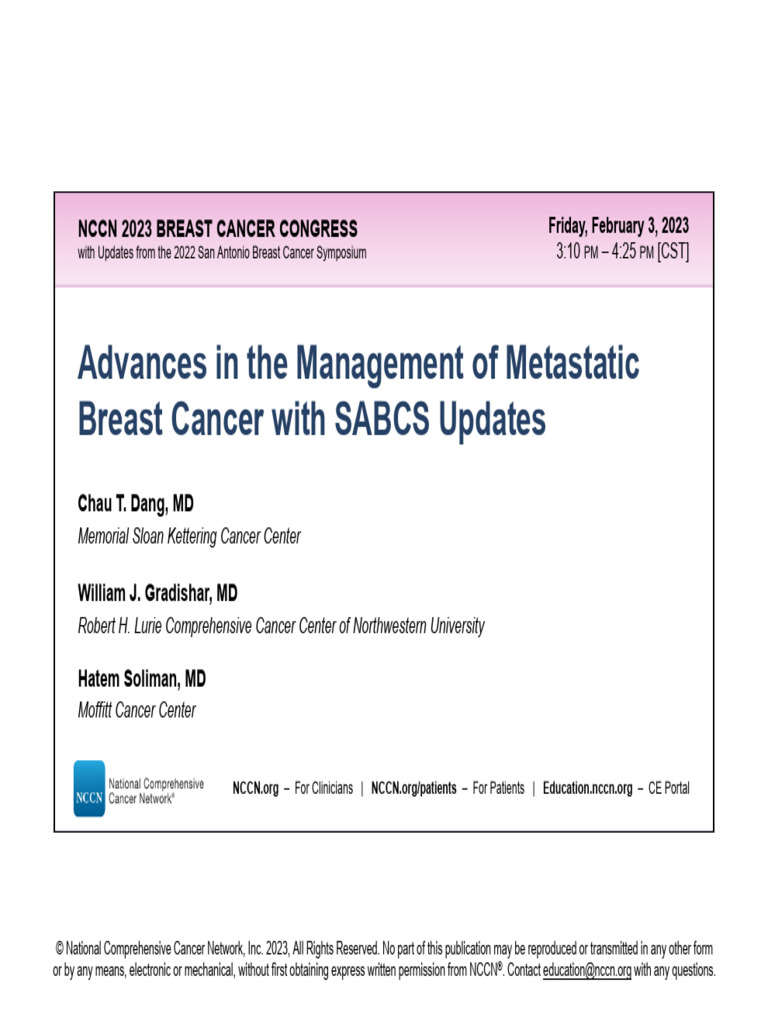 NCCN 2023 BREAST CANCER CONGRESS
with Updates from the 2022 San Antonio Breast Cancer Symposium

Friday, February 3, 2023
3:10 PM – 4:25 PM [CST]

Advances in the Management of Metastatic Breast Cancer with SABCS Updates

Chau T. Dang, MD
Memorial Sloan Kettering Cancer Center

William J. Gradishar, MD
Robert H. Lurie Comprehensive Cancer Center of Northwestern University

Hatem Soliman, MD
Moffitt Cancer Center

NCCN National Comprehensive Cancer Network®

NCCN.org – For Clinicians | NCCN.org/patients – For Patients | Education.nccn.org – CE Portal

© National Comprehensive Cancer Network, Inc. 2023, All Rights Reserved. No part of this publication may be reproduced or transmitted in any other form or by any means, electronic or mechanical, without first obtaining express written permission from NCCN®. Contact education@nccn.org with any questions.